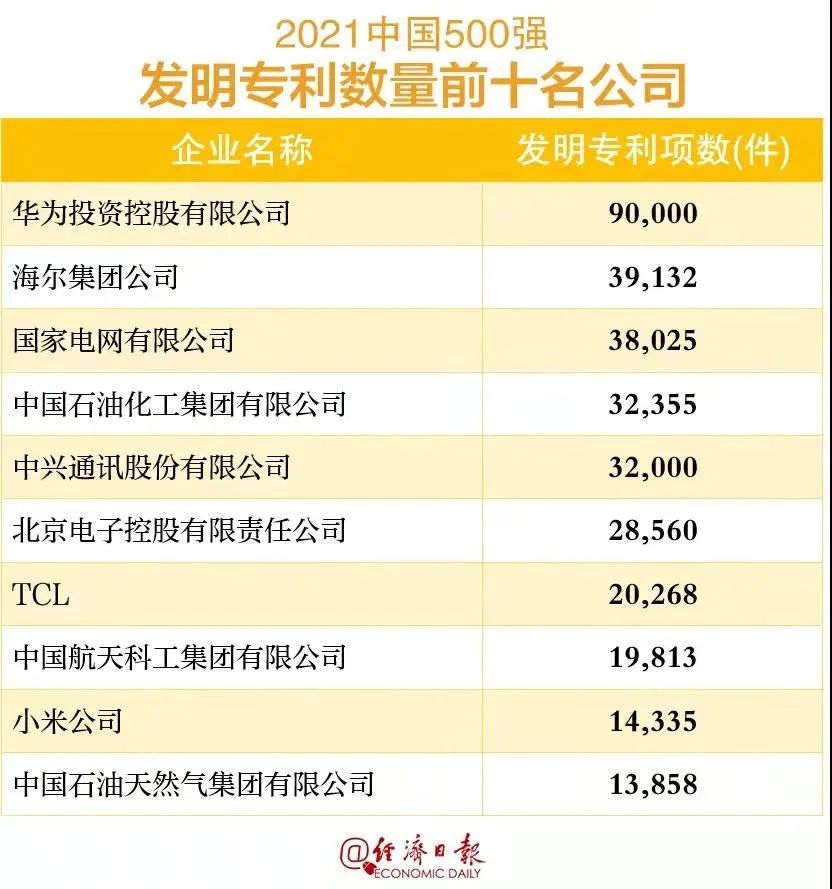 2021中国500强
发明专利数量前十名公司

| 企业名称 | 发明专利项数(件) |
|---|---|
| 华为投资控股有限公司 | 90,000 |
| 海尔集团公司 | 39,132 |
| 国家电网有限公司 | 38,025 |
| 中国石油化工集团有限公司 | 32,355 |
| 中兴通讯股份有限公司 | 32,000 |
| 北京电子控股有限责任公司 | 28,560 |
| TCL | 20,268 |
| 中国航天科工集团有限公司 | 19,813 |
| 小米公司 | 14,335 |
| 中国石油天然气集团有限公司 | 13,858 |

@经济日报
ECONOMIC DAILY